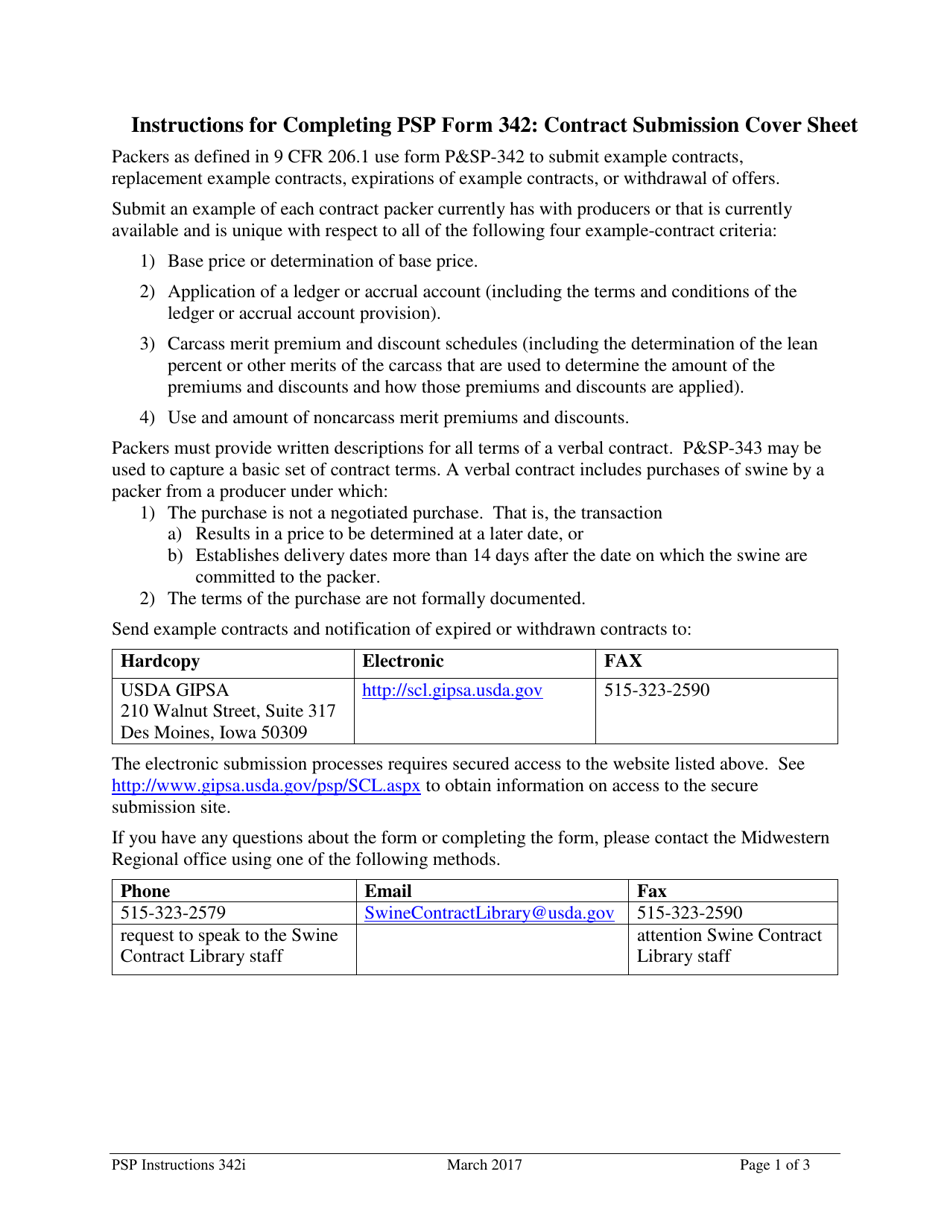 Instructions for Completing PSP Form 342: Contract Submission Cover Sheet

Packers as defined in 9 CFR 206.1 use form P&SP-342 to submit example contracts, replacement example contracts, expirations of example contracts, or withdrawal of offers.

Submit an example of each contract packer currently has with producers or that is currently available and is unique with respect to all of the following four example-contract criteria:

1) Base price or determination of base price.

2) Application of a ledger or accrual account (including the terms and conditions of the ledger or accrual account provision).

3) Carcass merit premium and discount schedules (including the determination of the lean percent or other merits of the carcass that are used to determine the amount of the premiums and discounts and how those premiums and discounts are applied).

4) Use and amount of noncarcass merit premiums and discounts.

Packers must provide written descriptions for all terms of a verbal contract. P&SP-343 may be used to capture a basic set of contract terms. A verbal contract includes purchases of swine by a packer from a producer under which:
1) The purchase is not a negotiated purchase. That is, the transaction
a) Results in a price to be determined at a later date, or
b) Establishes delivery dates more than 14 days after the date on which the swine are committed to the packer.
2) The terms of the purchase are not formally documented.

Send example contracts and notification of expired or withdrawn contracts to:

| Hardcopy | Electronic | FAX |
|---|---|---|
| USDA GIPSA 210 Walnut Street, Suite 317 Des Moines, Iowa 50309 | http://scl.gipsa.usda.gov | 515-323-2590 |

The electronic submission processes requires secured access to the website listed above. See http://www.gipsa.usda.gov/psp/SCL.aspx to obtain information on access to the secure submission site.

If you have any questions about the form or completing the form, please contact the Midwestern Regional office using one of the following methods.

| Phone | Email | Fax |
|---|---|---|
| 515-323-2579 | SwineContractLibrary@usda.gov | 515-323-2590 |
| request to speak to the Swine Contract Library staff | | attention Swine Contract Library staff |

PSP Instructions 342i March 2017 Page 1 of 3